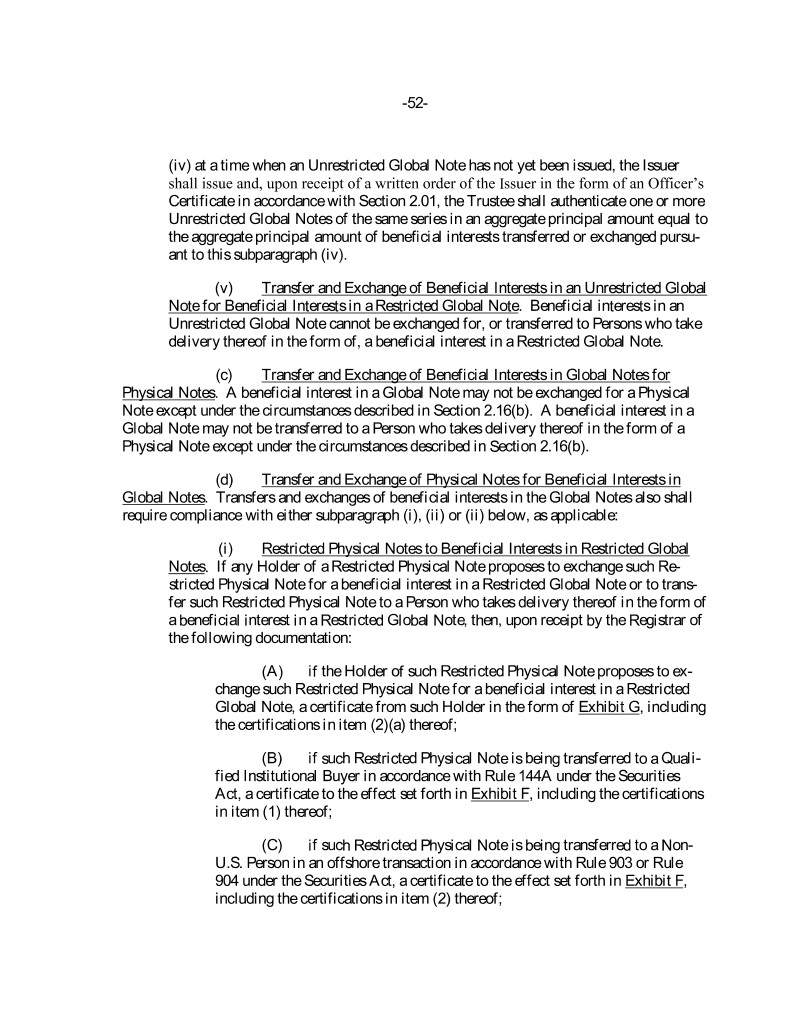 -52-

(iv) at a time when an Unrestricted Global Note has not yet been issued, the Issuer shall issue and, upon receipt of a written order of the Issuer in the form of an Officer's Certificate in accordance with Section 2.01, the Trustee shall authenticate one or more Unrestricted Global Notes of the same series in an aggregate principal amount equal to the aggregate principal amount of beneficial interests transferred or exchanged pursuant to this subparagraph (iv).

(v) Transfer and Exchange of Beneficial Interests in an Unrestricted Global Note for Beneficial Interests in a Restricted Global Note. Beneficial interests in an Unrestricted Global Note cannot be exchanged for, or transferred to Persons who take delivery thereof in the form of, a beneficial interest in a Restricted Global Note.

(c) Transfer and Exchange of Beneficial Interests in Global Notes for Physical Notes. A beneficial interest in a Global Note may not be exchanged for a Physical Note except under the circumstances described in Section 2.16(b). A beneficial interest in a Global Note may not be transferred to a Person who takes delivery thereof in the form of a Physical Note except under the circumstances described in Section 2.16(b).

(d) Transfer and Exchange of Physical Notes for Beneficial Interests in Global Notes. Transfers and exchanges of beneficial interests in the Global Notes also shall require compliance with either subparagraph (i), (ii) or (ii) below, as applicable:

(i) Restricted Physical Notes to Beneficial Interests in Restricted Global Notes. If any Holder of a Restricted Physical Note proposes to exchange such Restricted Physical Note for a beneficial interest in a Restricted Global Note or to transfer such Restricted Physical Note to a Person who takes delivery thereof in the form of a beneficial interest in a Restricted Global Note, then, upon receipt by the Registrar of the following documentation:

(A) if the Holder of such Restricted Physical Note proposes to exchange such Restricted Physical Note for a beneficial interest in a Restricted Global Note, a certificate from such Holder in the form of Exhibit G, including the certifications in item (2)(a) thereof;

(B) if such Restricted Physical Note is being transferred to a Qualified Institutional Buyer in accordance with Rule 144A under the Securities Act, a certificate to the effect set forth in Exhibit F, including the certifications in item (1) thereof;

(C) if such Restricted Physical Note is being transferred to a Non-U.S. Person in an offshore transaction in accordance with Rule 903 or Rule 904 under the Securities Act, a certificate to the effect set forth in Exhibit F, including the certifications in item (2) thereof;